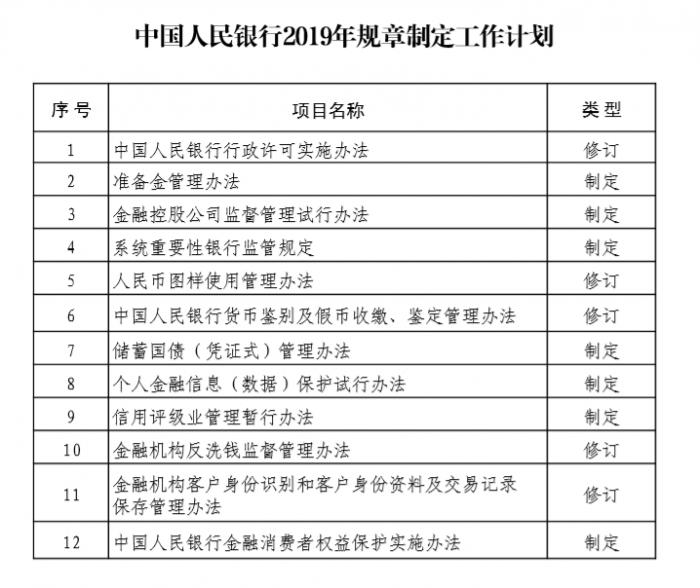 中国人民银行2019年规章制定工作计划

| 序号 | 项目名称 | 类型 |
|---|---|---|
| 1 | 中国人民银行行政许可实施办法 | 修订 |
| 2 | 准备金管理办法 | 制定 |
| 3 | 金融控股公司监督管理试行办法 | 制定 |
| 4 | 系统重要性银行监管规定 | 制定 |
| 5 | 人民币图样使用管理办法 | 修订 |
| 6 | 中国人民银行货币鉴别及假币收缴、鉴定管理办法 | 修订 |
| 7 | 储蓄国债（凭证式）管理办法 | 制定 |
| 8 | 个人金融信息（数据）保护试行办法 | 制定 |
| 9 | 信用评级业管理暂行办法 | 制定 |
| 10 | 金融机构反洗钱监督管理办法 | 修订 |
| 11 | 金融机构客户身份识别和客户身份资料及交易记录保存管理办法 | 修订 |
| 12 | 中国人民银行金融消费者权益保护实施办法 | 制定 |